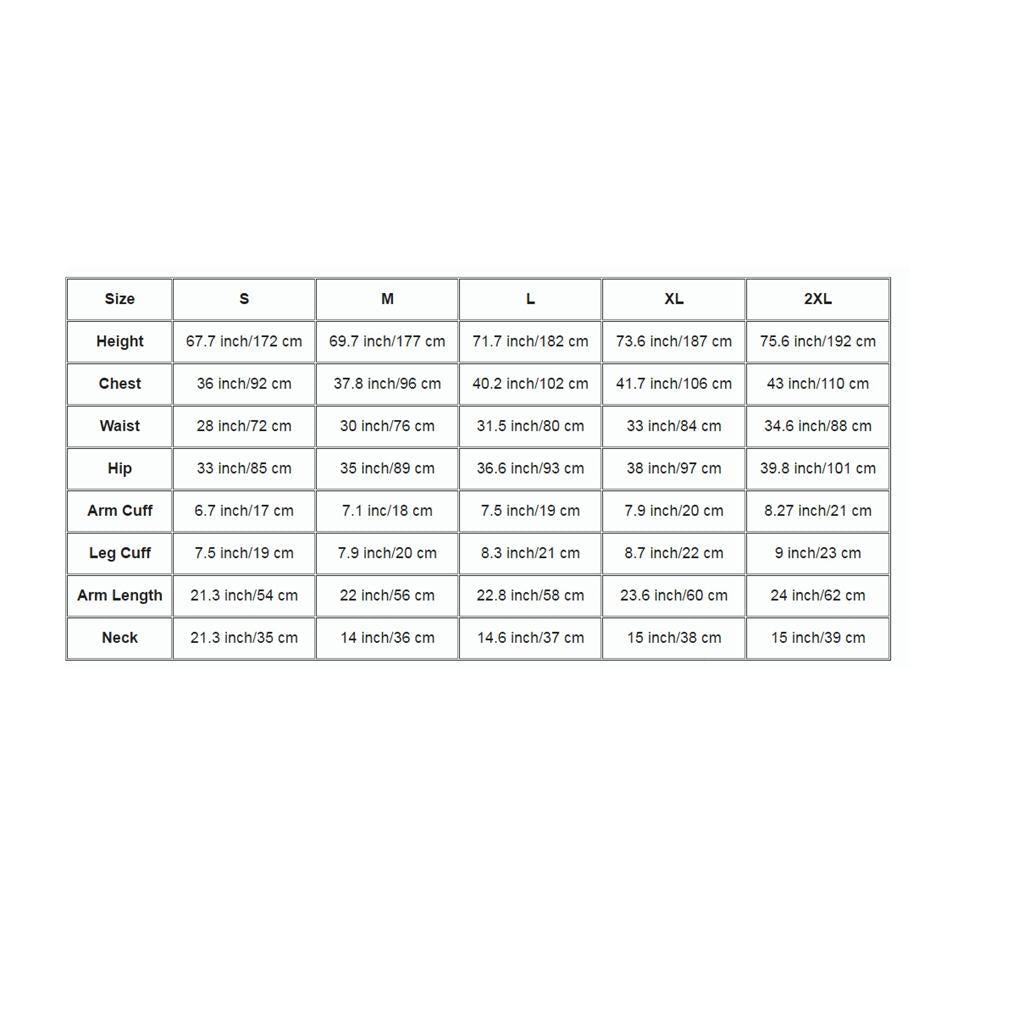 | Size | S | M | L | XL | 2XL |
|---|---|---|---|---|---|
| Height | 67.7 inch/172 cm | 69.7 inch/177 cm | 71.7 inch/182 cm | 73.6 inch/187 cm | 75.6 inch/192 cm |
| Chest | 36 inch/92 cm | 37.8 inch/96 cm | 40.2 inch/102 cm | 41.7 inch/106 cm | 43 inch/110 cm |
| Waist | 28 inch/72 cm | 30 inch/76 cm | 31.5 inch/80 cm | 33 inch/84 cm | 34.6 inch/88 cm |
| Hip | 33 inch/85 cm | 35 inch/89 cm | 36.6 inch/93 cm | 38 inch/97 cm | 39.8 inch/101 cm |
| Arm Cuff | 6.7 inch/17 cm | 7.1 inc/18 cm | 7.5 inch/19 cm | 7.9 inch/20 cm | 8.27 inch/21 cm |
| Leg Cuff | 7.5 inch/19 cm | 7.9 inch/20 cm | 8.3 inch/21 cm | 8.7 inch/22 cm | 9 inch/23 cm |
| Arm Length | 21.3 inch/54 cm | 22 inch/56 cm | 22.8 inch/58 cm | 23.6 inch/60 cm | 24 inch/62 cm |
| Neck | 21.3 inch/35 cm | 14 inch/36 cm | 14.6 inch/37 cm | 15 inch/38 cm | 15 inch/39 cm |